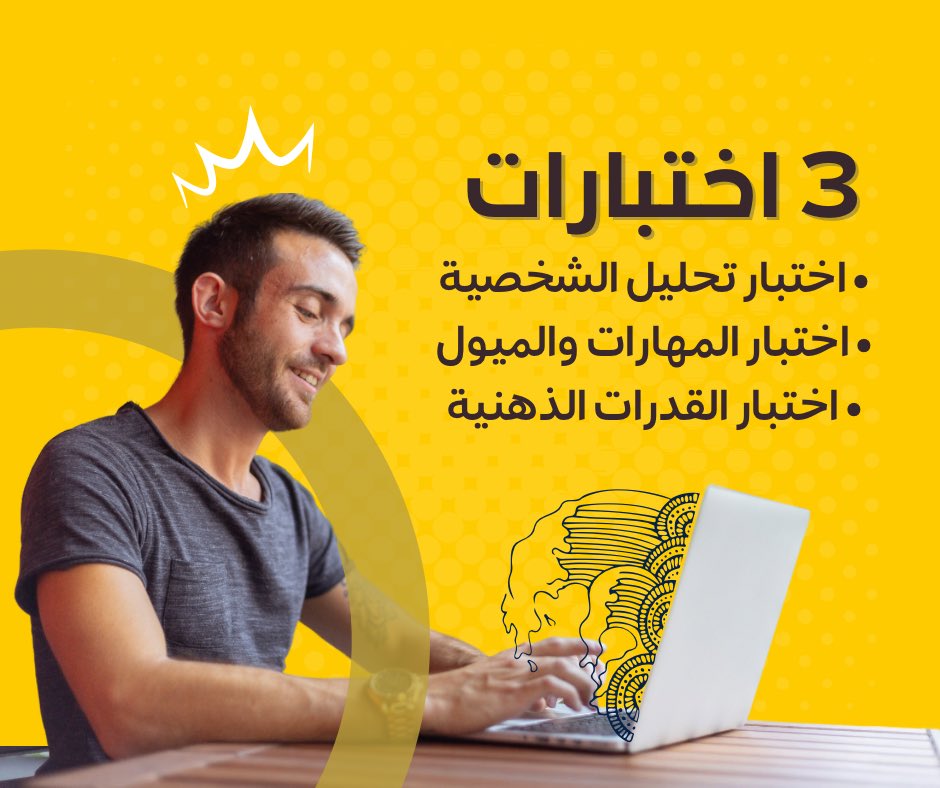 3 اختبارات

• اختبار تحليل الشخصية
• اختبار المهارات والميول
• اختبار القدرات الذهنية